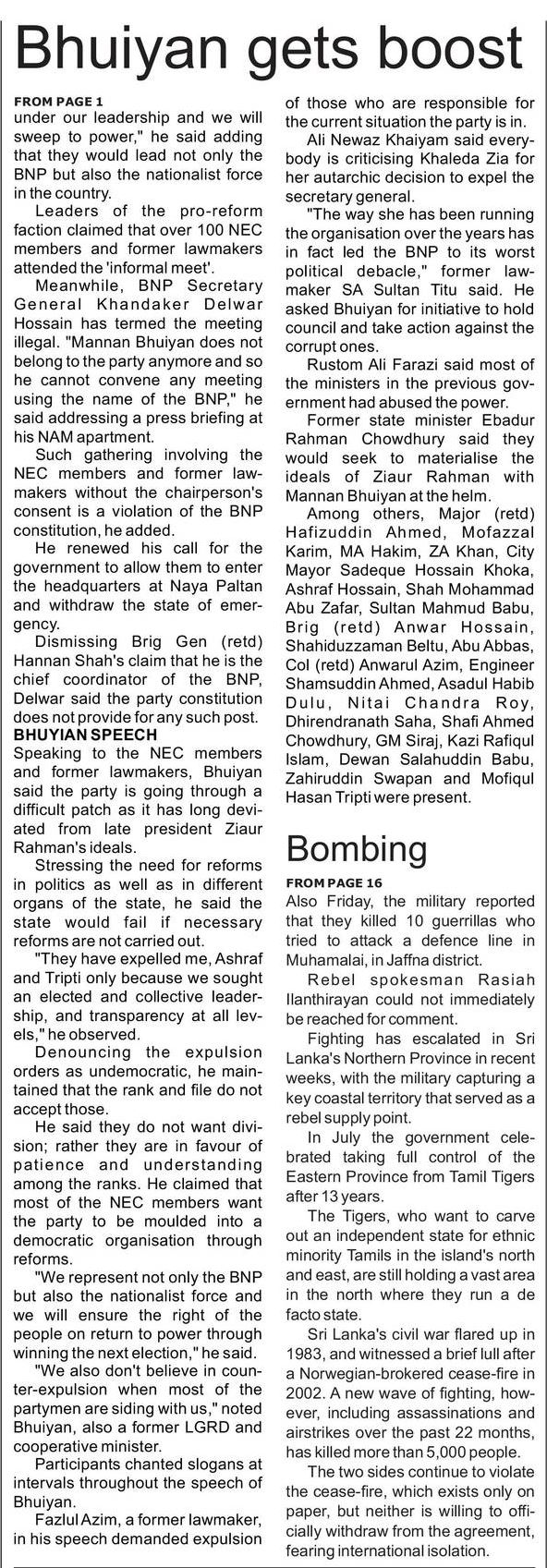 Bhuiyan gets boost

FROM PAGE 1
under our leadership and we will sweep to power," he said adding that they would lead not only the BNP but also the nationalist force in the country.

Leaders of the pro-reform faction claimed that over 100 NEC members and former lawmakers attended the 'informal meet'.

Meanwhile, BNP Secretary General Khandaker Delwar Hossain has termed the meeting illegal. "Mannan Bhuiyan does not belong to the party anymore and so he cannot convene any meeting using the name of the BNP," he said addressing a press briefing at his NAM apartment.

Such gathering involving the NEC members and former lawmakers without the chairperson's consent is a violation of the BNP constitution, he added.

He renewed his call for the government to allow them to enter the headquarters at Naya Paltan and withdraw the state of emergency.

Dismissing Brig Gen (retd) Hannan Shah's claim that he is the chief coordinator of the BNP, Delwar said the party constitution does not provide for any such post.

BHUYIAN SPEECH
Speaking to the NEC members and former lawmakers, Bhuiyan said the party is going through a difficult patch as it has long deviated from late president Ziaur Rahman's ideals.

Stressing the need for reforms in politics as well as in different organs of the state, he said the state would fail if necessary reforms are not carried out.

"They have expelled me, Ashraf and Tripti only because we sought an elected and collective leadership, and transparency at all levels," he observed.

Denouncing the expulsion orders as undemocratic, he maintained that the rank and file do not accept those.

He said they do not want division; rather they are in favour of patience and understanding among the ranks. He claimed that most of the NEC members want the party to be moulded into a democratic organisation through reforms.

"We represent not only the BNP but also the nationalist force and we will ensure the right of the people on return to power through winning the next election," he said.

"We also don't believe in counter-expulsion when most of the partymen are siding with us," noted Bhuiyan, also a former LGRD and cooperative minister.

Participants chanted slogans at intervals throughout the speech of Bhuiyan.

Fazlul Azim, a former lawmaker, in his speech demanded expulsion of those who are responsible for the current situation the party is in.

Ali Newaz Khaiyam said everybody is criticising Khaleda Zia for her autarchic decision to expel the secretary general.

"The way she has been running the organisation over the years has in fact led the BNP to its worst political debacle," former lawmaker SA Sultan Titu said. He asked Bhuiyan for initiative to hold council and take action against the corrupt ones.

Rustom Ali Farazi said most of the ministers in the previous government had abused the power.

Former state minister Ebadur Rahman Chowdhury said they would seek to materialise the ideals of Ziaur Rahman with Mannan Bhuiyan at the helm.

Among others, Major (retd) Hafizuddin Ahmed, Mofazzal Karim, MA Hakim, ZA Khan, City Mayor Sadeque Hossain Khoka, Ashraf Hossain, Shah Mohammad Abu Zafar, Sultan Mahmud Babu, Brig (retd) Anwar Hossain, Shahiduzzaman Beltu, Abu Abbas, Col (retd) Anwarul Azim, Engineer Shamsuddin Ahmed, Asadul Habib Dulu, Nitai Chandra Roy, Dhirendranath Saha, Shafi Ahmed Chowdhury, GM Siraj, Kazi Rafiqul Islam, Dewan Salahuddin Babu, Zahiruddin Swapan and Mofiqul Hasan Tripti were present.

Bombing

FROM PAGE 16
Also Friday, the military reported that they killed 10 guerrillas who tried to attack a defence line in Muhamalai, in Jaffna district.

Rebel spokesman Rasiah Ilanthirayan could not immediately be reached for comment.

Fighting has escalated in Sri Lanka's Northern Province in recent weeks, with the military capturing a key coastal territory that served as a rebel supply point.

In July the government celebrated taking full control of the Eastern Province from Tamil Tigers after 13 years.

The Tigers, who want to carve out an independent state for ethnic minority Tamils in the island's north and east, are still holding a vast area in the north where they run a de facto state.

Sri Lanka's civil war flared up in 1983, and witnessed a brief lull after a Norwegian-brokered cease-fire in 2002. A new wave of fighting, however, including assassinations and airstrikes over the past 22 months, has killed more than 5,000 people.

The two sides continue to violate the cease-fire, which exists only on paper, but neither is willing to officially withdraw from the agreement, fearing international isolation.